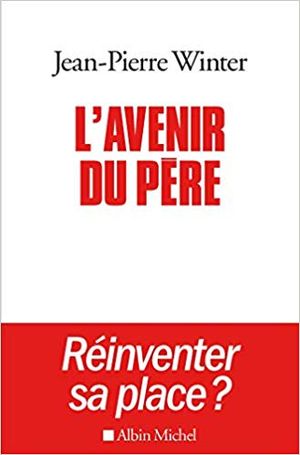 Jean-Pierre Winter

L'AVENIR DU PÈRE

Réinventer sa place ?

Albin Michel